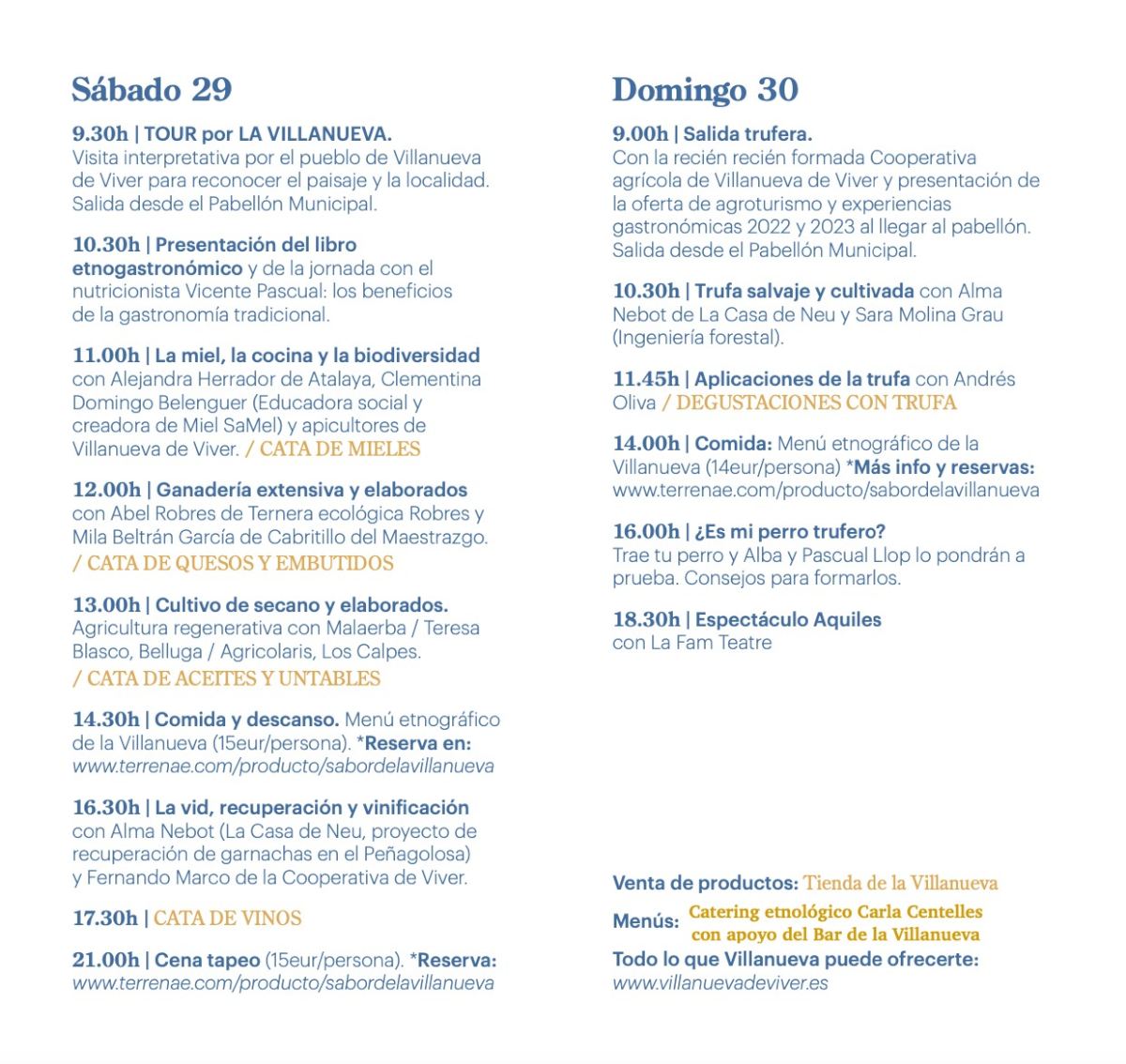 Sábado 29

9.30h | TOUR por LA VILLANUEVA.
Visita interpretativa por el pueblo de Villanueva de Viver para reconocer el paisaje y la localidad. Salida desde el Pabellón Municipal.

10.30h | Presentación del libro etnogastronómico y de la jornada con el nutricionista Vicente Pascual: los beneficios de la gastronomía tradicional.

11.00h | La miel, la cocina y la biodiversidad con Alejandra Herrador de Atalaya, Clementina Domingo Belenguer (Educadora social y creadora de Miel SaMel) y apicultores de Villanueva de Viver. / CATA DE MIELES

12.00h | Ganadería extensiva y elaborados con Abel Robres de Ternera ecológica Robres y Mila Beltrán García de Cabritillo del Maestrazgo. / CATA DE QUESOS Y EMBUTIDOS

13.00h | Cultivo de secano y elaborados. Agricultura regenerativa con Malaerba / Teresa Blasco, Belluga / Agricolaris, Los Calpes. / CATA DE ACEITES Y UNTABLES

14.30h | Comida y descanso. Menú etnográfico de la Villanueva (15eur/persona). *Reserva en: www.terrenae.com/producto/sabordelavillanueva

16.30h | La vid, recuperación y vinificación con Alma Nebot (La Casa de Neu, proyecto de recuperación de garnachas en el Peñagolosa) y Fernando Marco de la Cooperativa de Viver.

17.30h | CATA DE VINOS

21.00h | Cena tapeo (15eur/persona). *Reserva: www.terrenae.com/producto/sabordelavillanueva

Domingo 30

9.00h | Salida trufera.
Con la recién recién formada Cooperativa agrícola de Villanueva de Viver y presentación de la oferta de agroturismo y experiencias gastronómicas 2022 y 2023 al llegar al pabellón. Salida desde el Pabellón Municipal.

10.30h | Trufa salvaje y cultivada con Alma Nebot de La Casa de Neu y Sara Molina Grau (Ingeniería forestal).

11.45h | Aplicaciones de la trufa con Andrés Oliva / DEGUSTACIONES CON TRUFA

14.00h | Comida: Menú etnográfico de la Villanueva (14eur/persona) *Más info y reservas: www.terrenae.com/producto/sabordelavillanueva

16.00h | ¿Es mi perro trufero?
Trae tu perro y Alba y Pascual Llop lo pondrán a prueba. Consejos para formarlos.

18.30h | Espectáculo Aquiles
con La Fam Teatre

Venta de productos: Tienda de la Villanueva
Menús: Catering etnológico Carla Centelles con apoyo del Bar de la Villanueva
Todo lo que Villanueva puede ofrecerte:
www.villanuevadeviver.es